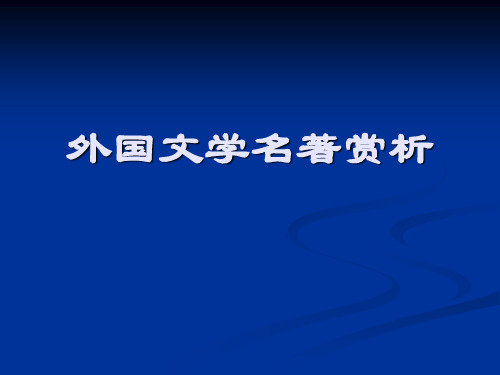 外国文学名著赏析